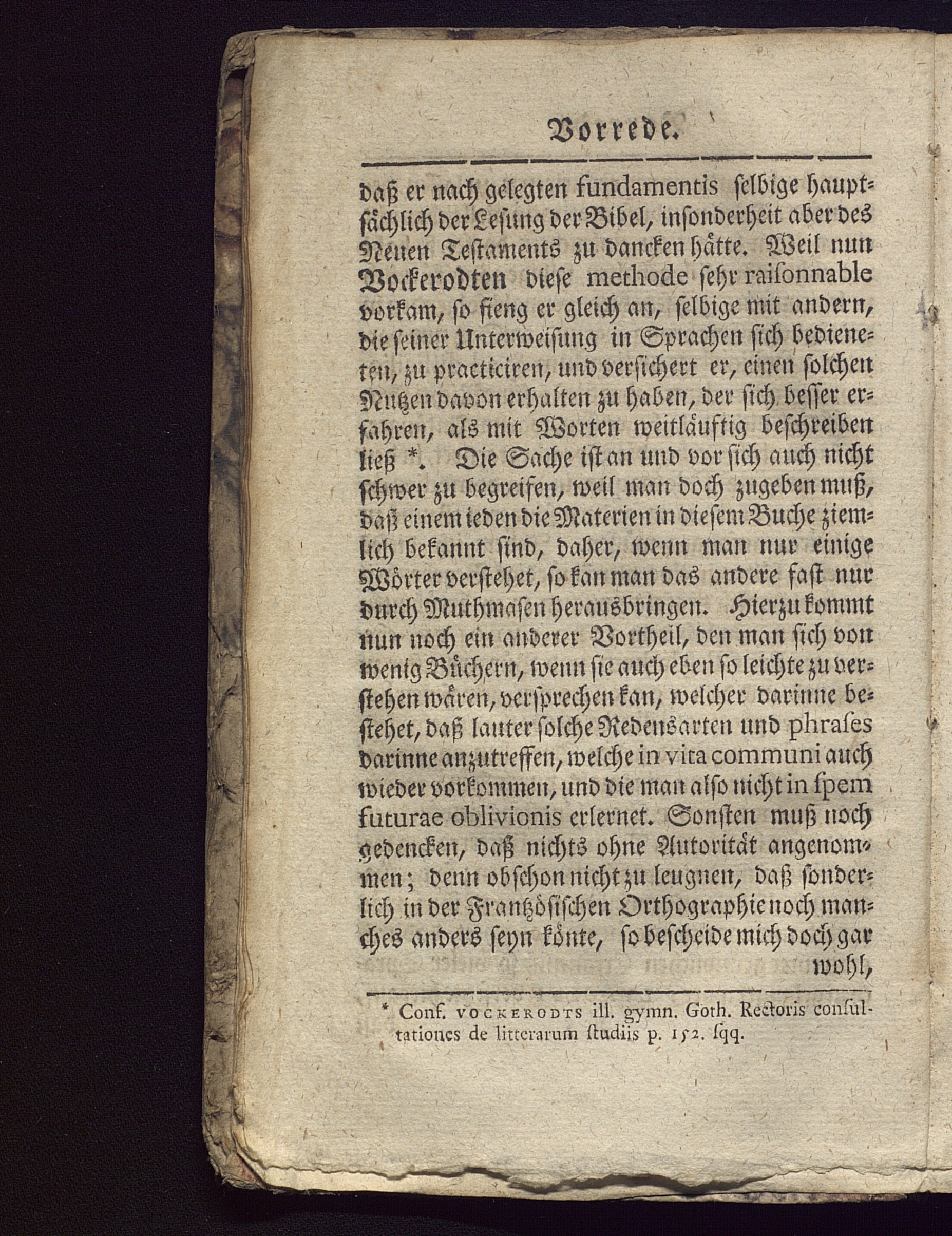 Vorrede.

daß er nach gelegten fundamentis selbige hauptsächlich der Lesung der Bibel, insonderheit aber des Neuen Testaments zu dancken hätte. Weil nun Vockerodten diese methode sehr raisonnable vorkam, so fieng er gleich an, selbige mit andern, die seiner Unterweisung in Sprachen sich bedieneten, zu practiciren, und versichert er, einen solchen Nutzen davon erhalten zu haben, der sich besser erfahren, als mit Worten weitläuftig beschreiben ließ *. Die Sache ist an und vor sich auch nicht schwer zu begreifen, weil man doch zugeben muß, daß einem ieden die Materien in diesem Buche ziemlich bekannt sind, daher, wenn man nur einige Wörter verstehet, so kan man das andere fast nur durch Muthmasen herausbringen. Hierzu kommt nun noch ein anderer Vortheil, den man sich von wenig Büchern, wenn sie auch eben so leichte zu verstehen wären, versprechen kan, welcher darinne bestehet, daß lauter solche Redensarten und phrases darinne anzutreffen, welche in vita communi auch wieder vorkommen, und die man also nicht in spem futurae oblivionis erlernet. Sonsten muß noch gedencken, daß nichts ohne Autorität angenommen; denn obschon nicht zu leugnen, daß sonderlich in der Frantzösischen Orthographie noch manches anders seyn könte, so bescheide mich doch gar wohl,

* Conf. VOCKERODTS ill. gymn. Goth. Rectoris consultationes de litterarum studiis p. 152. sqq.